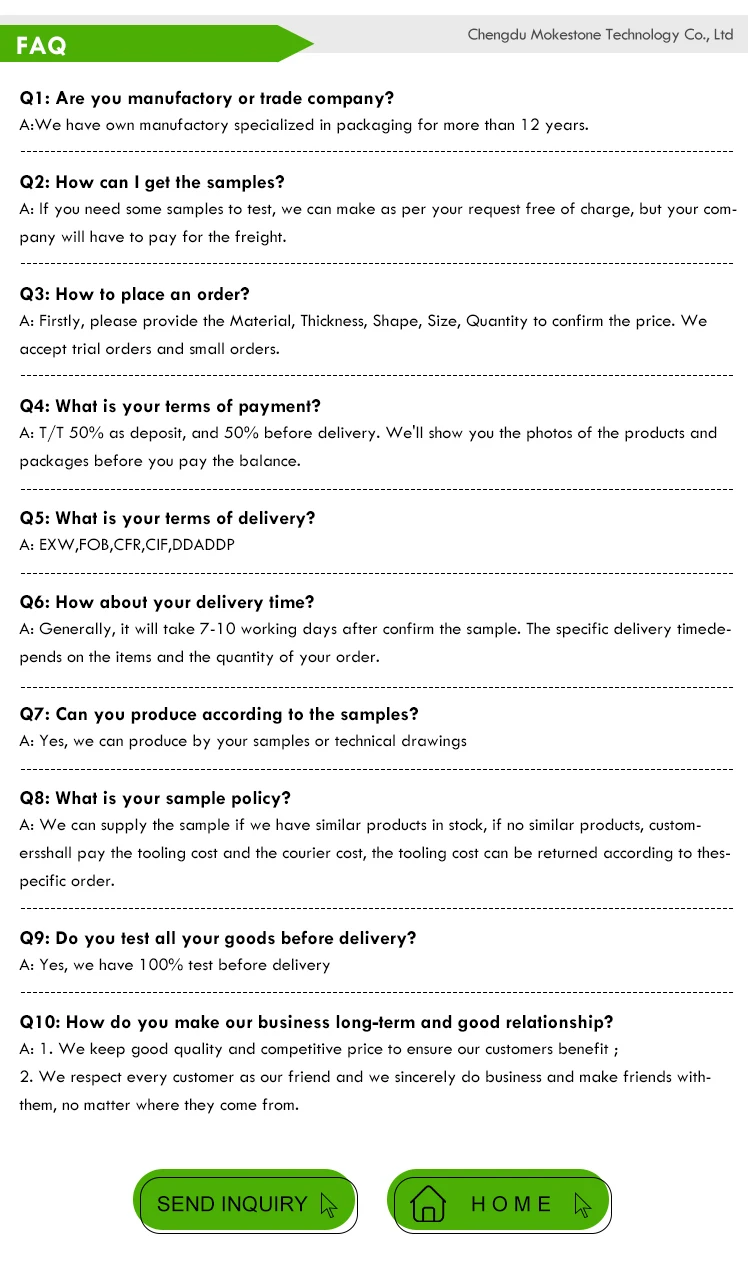 FAQ

Chengdu Mokestone Technology Co., Ltd

Q1: Are you manufactory or trade company?
A:We have own manufactory specialized in packaging for more than 12 years.

Q2: How can I get the samples?
A: If you need some samples to test, we can make as per your request free of charge, but your company will have to pay for the freight.

Q3: How to place an order?
A: Firstly, please provide the Material, Thickness, Shape, Size, Quantity to confirm the price. We accept trial orders and small orders.

Q4: What is your terms of payment?
A: T/T 50% as deposit, and 50% before delivery. We'll show you the photos of the products and packages before you pay the balance.

Q5: What is your terms of delivery?
A: EXW,FOB,CFR,CIF,DDADDP

Q6: How about your delivery time?
A: Generally, it will take 7-10 working days after confirm the sample. The specific delivery timedepends on the items and the quantity of your order.

Q7: Can you produce according to the samples?
A: Yes, we can produce by your samples or technical drawings

Q8: What is your sample policy?
A: We can supply the sample if we have similar products in stock, if no similar products, customersshall pay the tooling cost and the courier cost, the tooling cost can be returned according to thespecific order.

Q9: Do you test all your goods before delivery?
A: Yes, we have 100% test before delivery

Q10: How do you make our business long-term and good relationship?
A: 1. We keep good quality and competitive price to ensure our customers benefit ;
2. We respect every customer as our friend and we sincerely do business and make friends withthem, no matter where they come from.

SEND INQUIRY

HOME